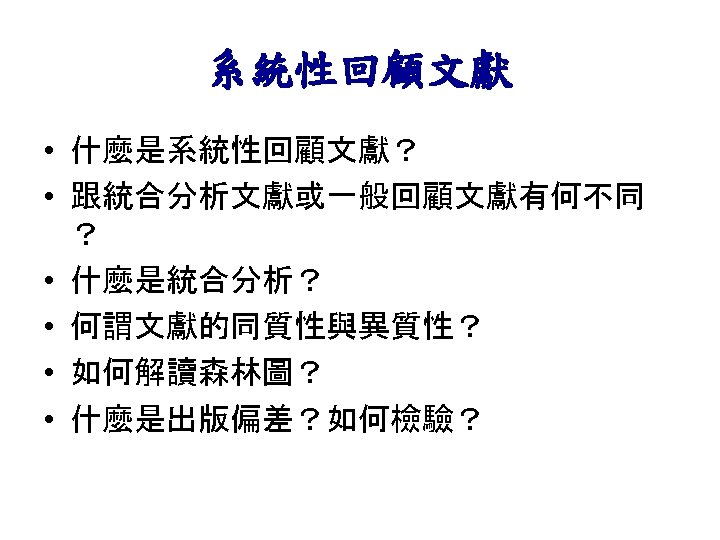 系統性回顧文獻

• 什麼是系統性回顧文獻？
• 跟統合分析文獻或一般回顧文獻有何不同？
• 什麼是統合分析？
• 何謂文獻的同質性與異質性？
• 如何解讀森林圖？
• 什麼是出版偏差？如何檢驗？